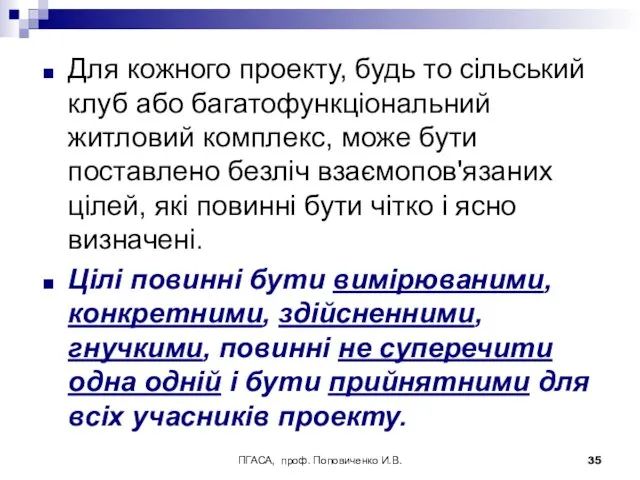 Для кожного проекту, будь то сільський клуб або багатофункціональний житловий комплекс, може бути поставлено безліч взаємопов'язаних цілей, які повинні бути чітко і ясно визначені.

Цілі повинні бути вимірюваними, конкретними, здійсненними, гнучкими, повинні не суперечити одна одній і бути прийнятними для всіх учасників проекту.

ПГАСА, проф. Поповиченко И.В.

35